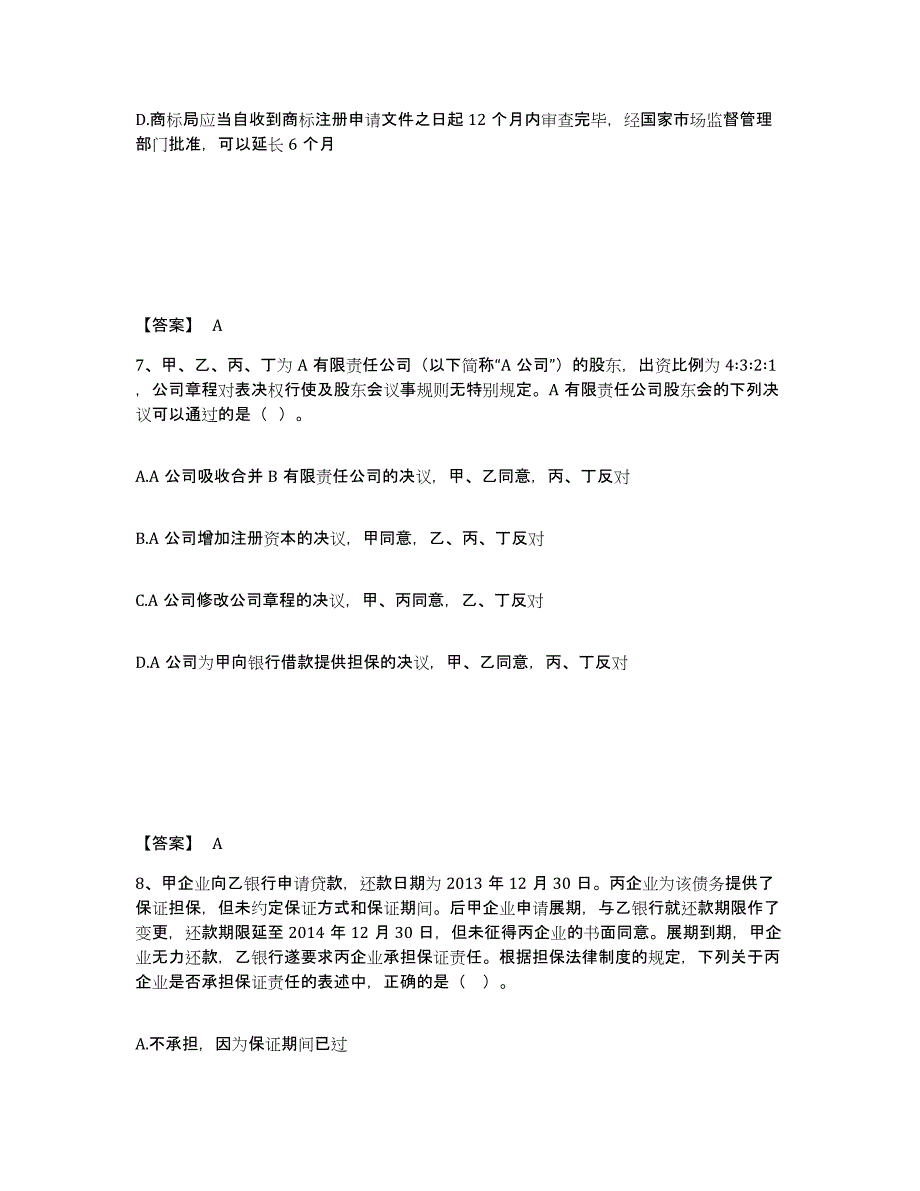 D.商标局应当自收到商标注册申请文件之日起 12 个月内审查完毕，经国家市场监督管理部门批准，可以延长 6 个月

【答案】 A

7、甲、乙、丙、丁为 A 有限责任公司（以下简称“A 公司”）的股东，出资比例为 4:3:2:1，公司章程对表决权行使及股东会议事规则无特别规定。A 有限责任公司股东会的下列决议可以通过的是（ ）。

A.A 公司吸收合并 B 有限责任公司的决议，甲、乙同意，丙、丁反对

B.A 公司增加注册资本的决议，甲同意，乙、丙、丁反对

C.A 公司修改公司章程的决议，甲、丙同意，乙、丁反对

D.A 公司为甲向银行借款提供担保的决议，甲、乙同意，丙、丁反对

【答案】 A

8、甲企业向乙银行申请贷款，还款日期为 2013 年 12 月 30 日。丙企业为该债务提供了保证担保，但未约定保证方式和保证期间。后甲企业申请展期，与乙银行就还款期限作了变更，还款期限延至 2014 年 12 月 30 日，但未征得丙企业的书面同意。展期到期，甲企业无力还款，乙银行遂要求丙企业承担保证责任。根据担保法律制度的规定，下列关于丙企业是否承担保证责任的表述中，正确的是（ ）。

A.不承担，因为保证期间已过